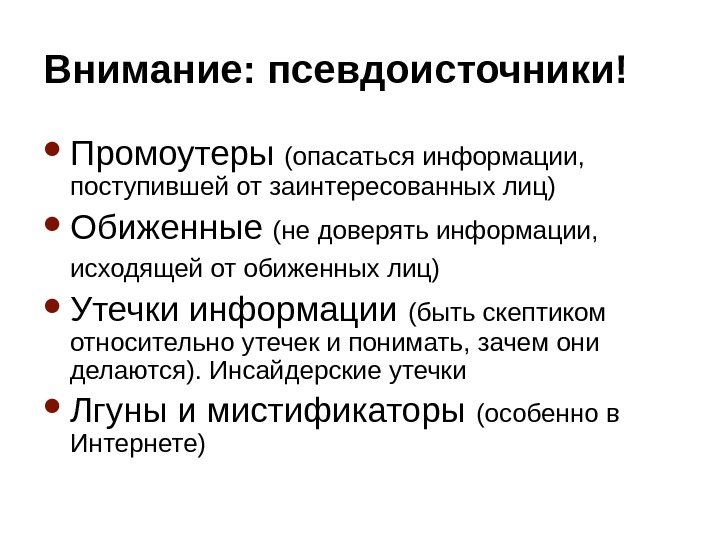 Внимание: псевдоисточники!

• Промоутеры (опасаться информации, поступившей от заинтересованных лиц)

• Обиженные (не доверять информации, исходящей от обиженных лиц)

• Утечки информации (быть скептиком относительно утечек и понимать, зачем они делаются). Инсайдерские утечки

• Лгуны и мистификаторы (особенно в Интернете)